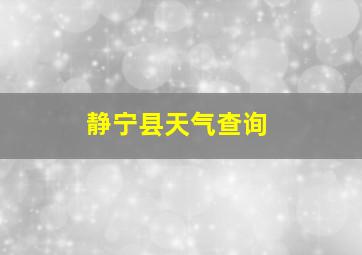 静宁县天气查询